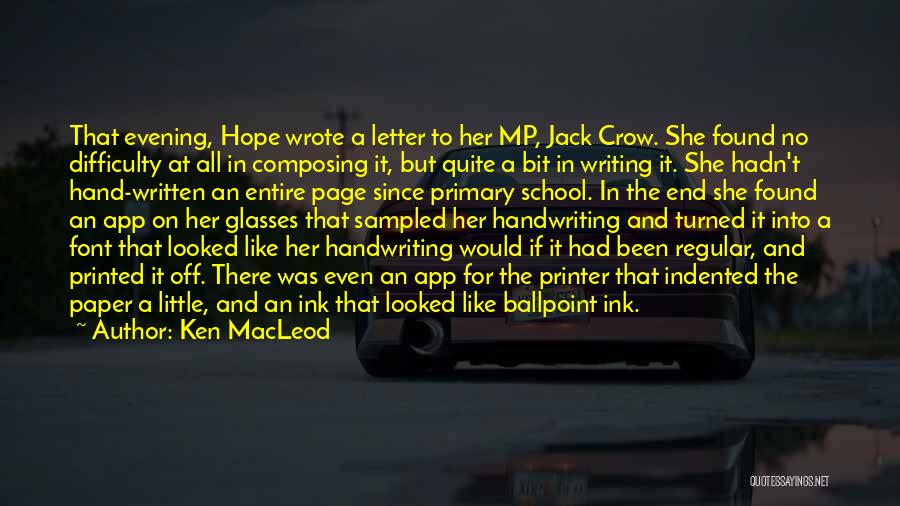 That evening, Hope wrote a letter to her MP, Jack Crow. She found no difficulty at all in composing it, but quite a bit in writing it. She hadn't hand-written an entire page since primary school. In the end she found an app on her glasses that sampled her handwriting and turned it into a font that looked like her handwriting would if it had been regular, and printed it off. There was even an app for the printer that indented the paper a little, and an ink that looked like ballpoint ink.

~ Author: Ken MacLeod

QUOTESSAYINGS.NET